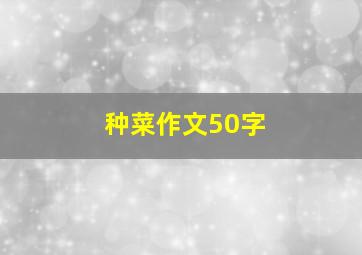 种菜作文50字